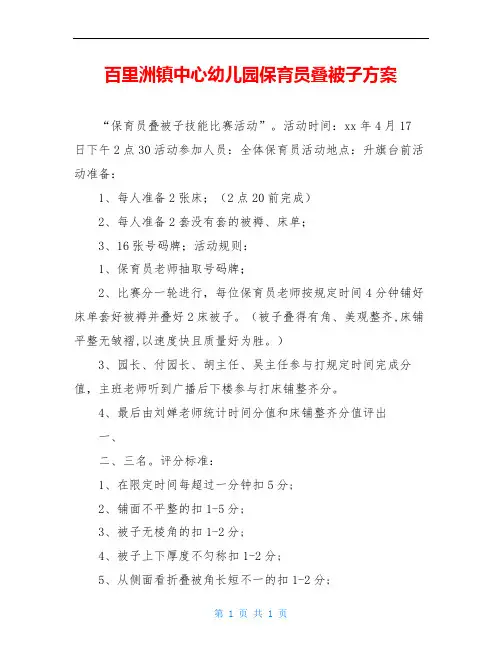 百里洲镇中心幼儿园保育员叠被子方案

“保育员叠被子技能比赛活动”。活动时间：xx 年 4 月 17 日下午 2 点 30 活动参加人员：全体保育员活动地点：升旗台前活动准备：

1、每人准备 2 张床；（2 点 20 前完成）

2、每人准备 2 套没有套的被褥、床单；

3、16 张号码牌；活动规则：

1、保育员老师抽取号码牌；

2、比赛分一轮进行，每位保育员老师按规定时间 4 分钟铺好床单套好被褥并叠好 2 床被子。（被子叠得有角、美观整齐,床铺平整无皱褶,以速度快且质量好为胜。）

3、园长、付园长、胡主任、吴主任参与打规定时间完成分值，主班老师听到广播后下楼参与打床铺整齐分。

4、最后由刘婵老师统计时间分值和床铺整齐分值评出

一、

二、三名。评分标准：

1、在限定时间每超过一分钟扣 5 分；

2、铺面不平整的扣 1-5 分；

3、被子无棱角的扣 1-2 分；

4、被子上下厚度不匀称扣 1-2 分；

5、从侧面看折叠被角长短不一的扣 1-2 分；

第 1 页 共 1 页